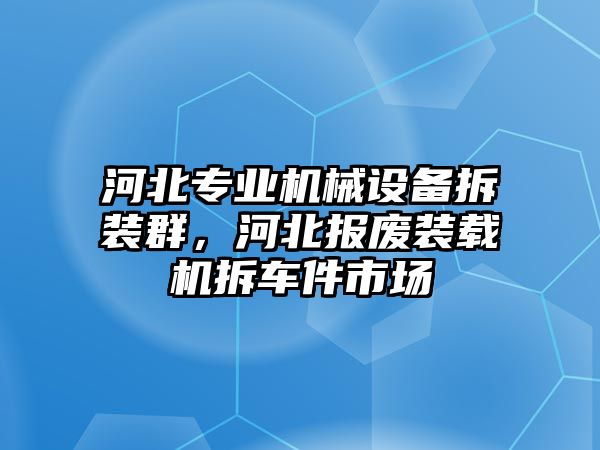 河北专业机械设备拆装群，河北报废装载机拆车件市场